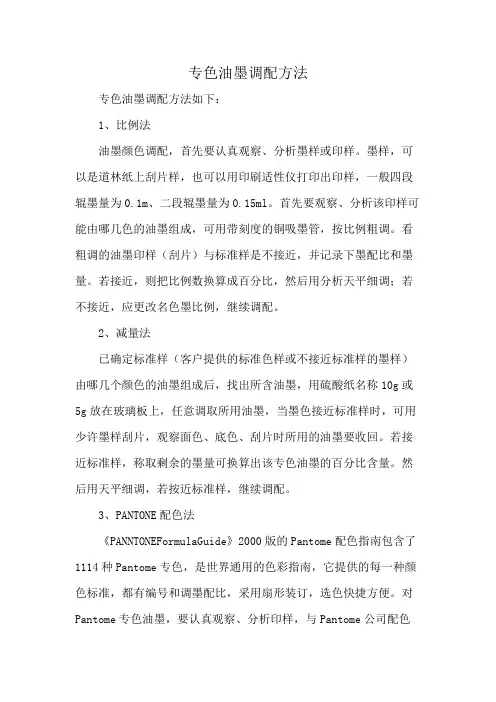 专色油墨调配方法

专色油墨调配方法如下：

1、比例法

油墨颜色调配，首先要认真观察、分析墨样或印样。墨样，可以是道林纸上刮片样，也可以用印刷适性仪打印出印样，一般四段辊墨量为0.1m、二段辊墨量为0.15ml。首先要观察、分析该印样可能由哪几色的油墨组成，可用带刻度的铜吸墨管，按比例粗调。看粗调的油墨印样（刮片）与标准样是不接近，并记录下墨配比和墨量。若接近，则把比例数换算成百分比，然后用分析天平细调；若不接近，应更改名色墨比例，继续调配。

2、减量法

已确定标准样（客户提供的标准色样或不接近标准样的墨样）由哪几个颜色的油墨组成后，找出所含油墨，用硫酸纸名称10g或5g放在玻璃板上，任意调取所用油墨，当墨色接近标准样时，可用少许墨样刮片，观察面色、底色、刮片时所用的油墨要收回。若接近标准样，称取剩余的墨量可换算出该专色油墨的百分比含量。然后用天平细调，若按近标准样，继续调配。

3、PANTONE配色法

《PANNTONEFormulaGuide》2000版的Pantome配色指南包含了1114种Pantome专色，是世界通用的色彩指南，它提供的每一种颜色标准，都有编号和调墨配比，采用扇形装订，选色快捷方便。对Pantome专色油墨，要认真观察、分析印样，与Pantome公司配色